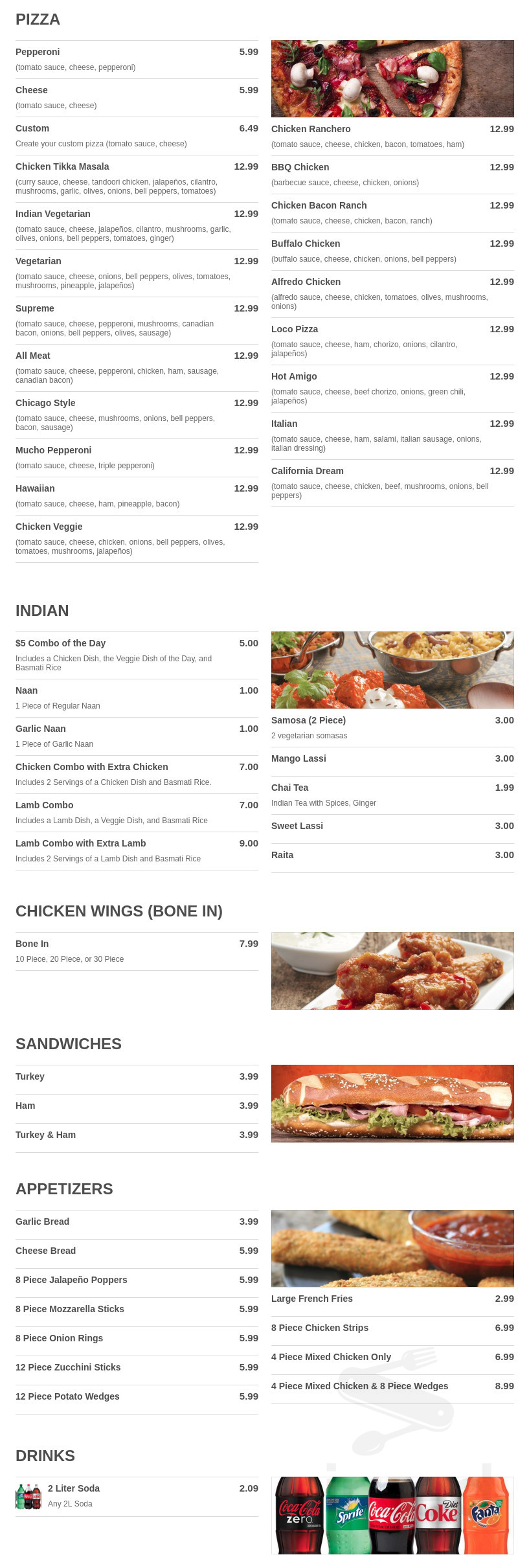 PIZZA

Pepperoni 5.99
(tomato sauce, cheese, pepperoni)

Cheese 5.99
(tomato sauce, cheese)

Custom 6.49
Create your custom pizza (tomato sauce, cheese)

Chicken Tikka Masala 12.99
(curry sauce, cheese, tandoori chicken, jalapeños, cilantro, mushrooms, garlic, olives, onions, bell peppers, tomatoes)

Indian Vegetarian 12.99
(tomato sauce, cheese, jalapeños, cilantro, mushrooms, garlic, olives, onions, bell peppers, tomatoes, ginger)

Vegetarian 12.99
(tomato sauce, cheese, onions, bell peppers, olives, tomatoes, mushrooms, pineapple, jalapeños)

Supreme 12.99
(tomato sauce, cheese, pepperoni, mushrooms, canadian bacon, onions, bell peppers, olives, sausage)

All Meat 12.99
(tomato sauce, cheese, pepperoni, chicken, ham, sausage, canadian bacon)

Chicago Style 12.99
(tomato sauce, cheese, mushrooms, onions, bell peppers, bacon, sausage)

Mucho Pepperoni 12.99
(tomato sauce, cheese, triple pepperoni)

Hawaiian 12.99
(tomato sauce, cheese, ham, pineapple, bacon)

Chicken Veggie 12.99
(tomato sauce, cheese, chicken, onions, bell peppers, olives, tomatoes, mushrooms, jalapeños)

Chicken Ranchero 12.99
(tomato sauce, cheese, chicken, bacon, tomatoes, ham)

BBQ Chicken 12.99
(barbecue sauce, cheese, chicken, onions)

Chicken Bacon Ranch 12.99
(tomato sauce, cheese, chicken, bacon, ranch)

Buffalo Chicken 12.99
(buffalo sauce, cheese, chicken, onions, bell peppers)

Alfredo Chicken 12.99
(alfredo sauce, cheese, chicken, tomatoes, olives, mushrooms, onions)

Loco Pizza 12.99
(tomato sauce, cheese, ham, chorizo, onions, cilantro, jalapeños)

Hot Amigo 12.99
(tomato sauce, cheese, beef chorizo, onions, green chili, jalapeños)

Italian 12.99
(tomato sauce, cheese, ham, salami, italian sausage, onions, italian dressing)

California Dream 12.99
(tomato sauce, cheese, chicken, beef, mushrooms, onions, bell peppers)

INDIAN

$5 Combo of the Day 5.00
Includes a Chicken Dish, the Veggie Dish of the Day, and Basmati Rice

Naan 1.00
1 Piece of Regular Naan

Garlic Naan 1.00
1 Piece of Garlic Naan

Chicken Combo with Extra Chicken 7.00
Includes 2 Servings of a Chicken Dish and Basmati Rice.

Lamb Combo 7.00
Includes a Lamb Dish, a Veggie Dish, and Basmati Rice

Lamb Combo with Extra Lamb 9.00
Includes 2 Servings of a Lamb Dish and Basmati Rice

Samosa (2 Piece) 3.00
2 vegetarian somasas

Mango Lassi 3.00

Chai Tea 1.99
Indian Tea with Spices, Ginger

Sweet Lassi 3.00

Raita 3.00

CHICKEN WINGS (BONE IN)

Bone In 7.99
10 Piece, 20 Piece, or 30 Piece

SANDWICHES

Turkey 3.99

Ham 3.99

Turkey & Ham 3.99

APPETIZERS

Garlic Bread 3.99

Cheese Bread 5.99

8 Piece Jalapeño Poppers 5.99

8 Piece Mozzarella Sticks 5.99

8 Piece Onion Rings 5.99

12 Piece Zucchini Sticks 5.99

12 Piece Potato Wedges 5.99

Large French Fries 2.99

8 Piece Chicken Strips 6.99

4 Piece Mixed Chicken Only 6.99

4 Piece Mixed Chicken & 8 Piece Wedges 8.99

DRINKS

2 Liter Soda 2.09
Any 2L Soda

Coca-Cola zero Sprite Coca-Cola Diet Coke Fanta